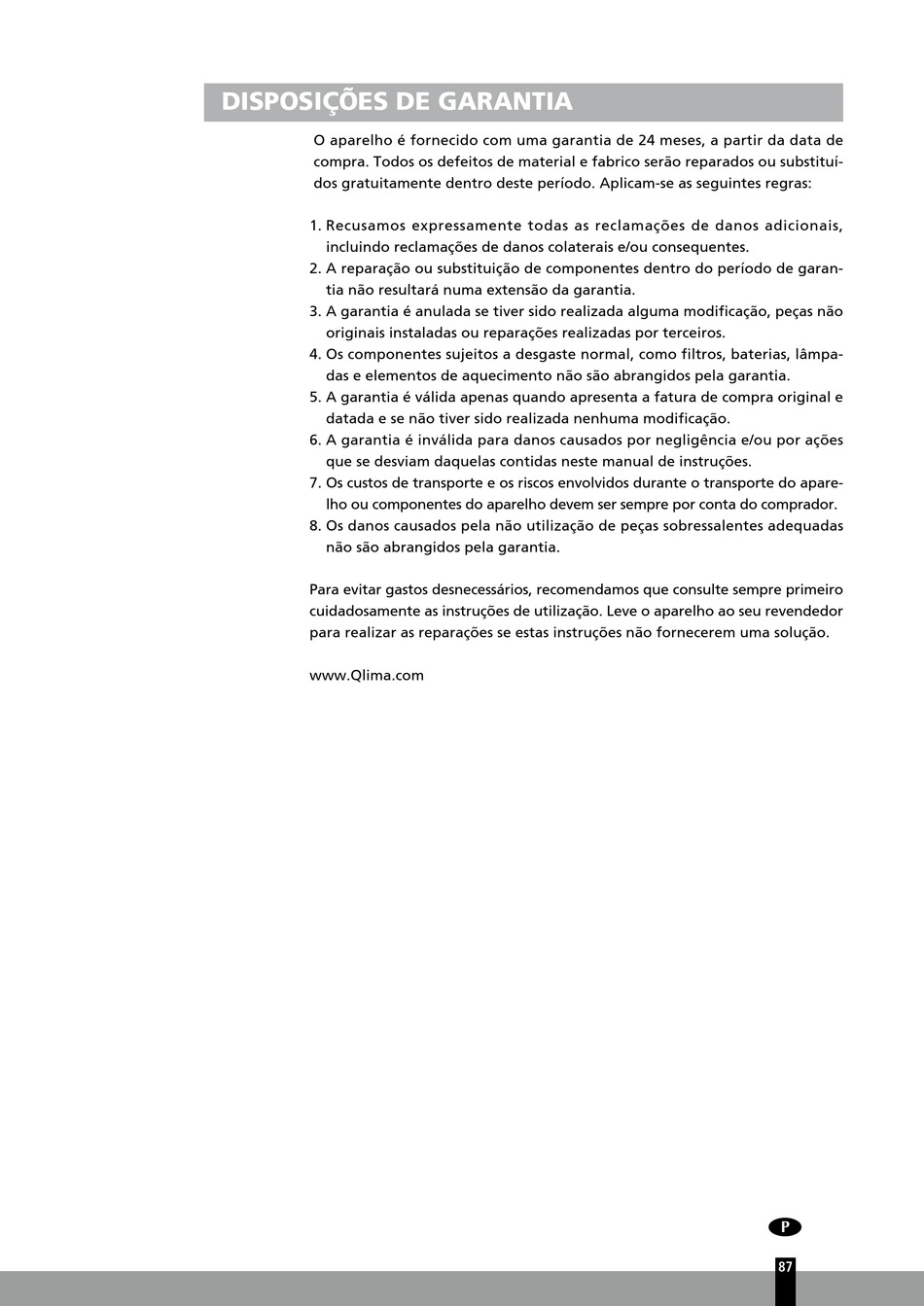 DISPOSIÇÕES DE GARANTIA

O aparelho é fornecido com uma garantia de 24 meses, a partir da data de compra. Todos os defeitos de material e fabrico serão reparados ou substituídos gratuitamente dentro deste período. Aplicam-se as seguintes regras:

1. Recusamos expressamente todas as reclamações de danos adicionais, incluindo reclamações de danos colaterais e/ou consequentes.
2. A reparação ou substituição de componentes dentro do período de garantia não resultará numa extensão da garantia.
3. A garantia é anulada se tiver sido realizada alguma modificação, peças não originais instaladas ou reparações realizadas por terceiros.
4. Os componentes sujeitos a desgaste normal, como filtros, baterias, lâmpadas e elementos de aquecimento não são abrangidos pela garantia.
5. A garantia é válida apenas quando apresenta a fatura de compra original e datada e se não tiver sido realizada nenhuma modificação.
6. A garantia é inválida para danos causados por negligência e/ou por ações que se desviam daquelas contidas neste manual de instruções.
7. Os custos de transporte e os riscos envolvidos durante o transporte do aparelho ou componentes do aparelho devem ser sempre por conta do comprador.
8. Os danos causados pela não utilização de peças sobressalentes adequadas não são abrangidos pela garantia.

Para evitar gastos desnecessários, recomendamos que consulte sempre primeiro cuidadosamente as instruções de utilização. Leve o aparelho ao seu revendedor para realizar as reparações se estas instruções não fornecerem uma solução.

www.Qlima.com

P

87